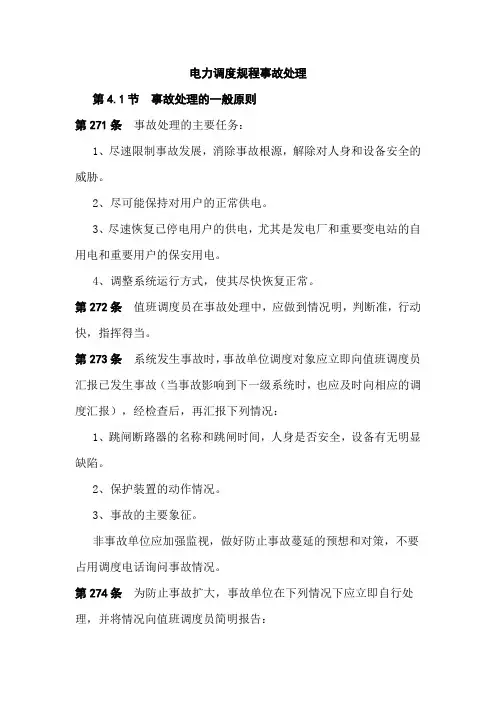 电力调度规程事故处理

第 4.1 节 事故处理的一般原则

第 271 条 事故处理的主要任务：

1、尽速限制事故发展，消除事故根源，解除对人身和设备安全的威胁。

2、尽可能保持对用户的正常供电。

3、尽速恢复已停电用户的供电，尤其是发电厂和重要变电站的自用电和重要用户的保安用电。

4、调整系统运行方式，使其尽快恢复正常。

第 272 条 值班调度员在事故处理中，应做到情况明，判断准，行动快，指挥得当。

第 273 条 系统发生事故时，事故单位调度对象应立即向值班调度员汇报已发生事故（当事故影响到下一级系统时，也应及时向相应的调度汇报），经检查后，再汇报下列情况：

1、跳闸断路器的名称和跳闸时间，人身是否安全，设备有无明显缺陷。

2、保护装置的动作情况。

3、事故的主要象征。

非事故单位应加强监视，做好防止事故蔓延的预想和对策，不要占用调度电话询问事故情况。

第 274 条 为防止事故扩大，事故单位在下列情况下应立即自行处理，并将情况向值班调度员简明报告：